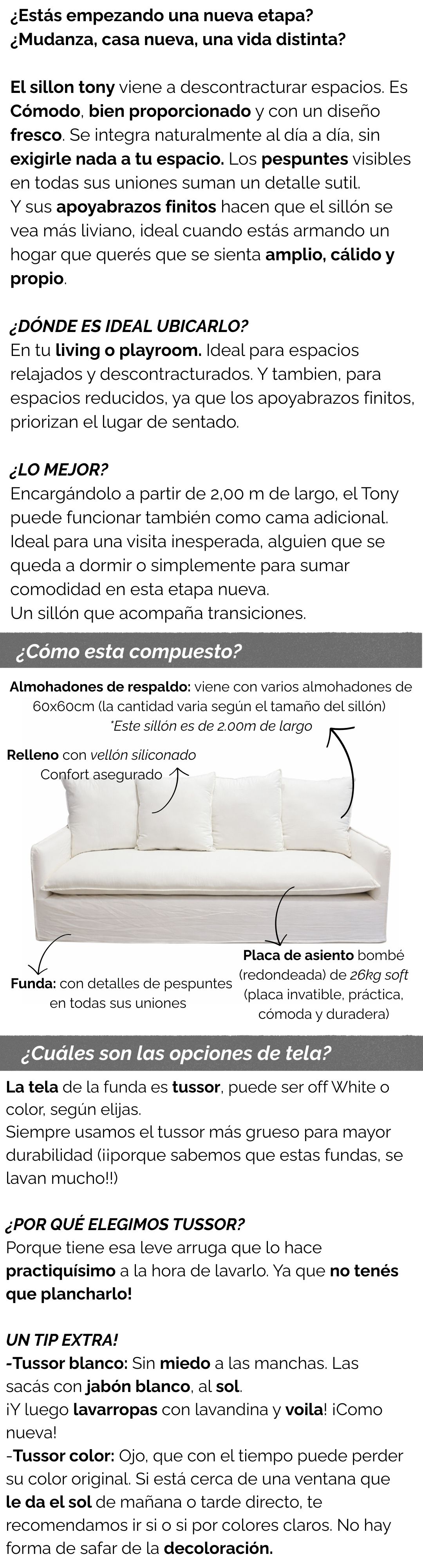 ¿Estás empezando una nueva etapa?
¿Mudanza, casa nueva, una vida distinta?

El sillon tony viene a descontracturar espacios. Es Cómodo, bien proporcionado y con un diseño fresco. Se integra naturalmente al día a día, sin exigirle nada a tu espacio. Los pespuntes visibles en todas sus uniones suman un detalle sutil.
Y sus apoyabrazos finitos hacen que el sillón se vea más liviano, ideal cuando estás armando un hogar que querés que se sienta amplio, cálido y propio.

¿DÓNDE ES IDEAL UBICARLO?
En tu living o playroom. Ideal para espacios relajados y descontracturados. Y tambien, para espacios reducidos, ya que los apoyabrazos finitos, priorizan el lugar de sentado.

¿LO MEJOR?
Encargándolo a partir de 2,00 m de largo, el Tony puede funcionar también como cama adicional. Ideal para una visita inesperada, alguien que se queda a dormir o simplemente para sumar comodidad en esta etapa nueva.
Un sillón que acompaña transiciones.

¿Cómo esta compuesto?

Almohadones de respaldo: viene con varios almohadones de 60x60cm (la cantidad varia según el tamaño del sillón)
*Este sillón es de 2.00m de largo

Relleno con vellón siliconado
Confort asegurado

Funda: con detalles de pespuntes en todas sus uniones

Placa de asiento bombé (redondeada) de 26kg soft (placa invatible, práctica, cómoda y duradera)

¿Cuáles son las opciones de tela?

La tela de la funda es tussor, puede ser off White o color, según elijas.
Siempre usamos el tussor más grueso para mayor durabilidad (¡¡porque sabemos que estas fundas, se lavan mucho!!)

¿POR QUÉ ELEGIMOS TUSSOR?
Porque tiene esa leve arruga que lo hace practiquísimo a la hora de lavarlo. Ya que no tenés que plancharlo!

UN TIP EXTRA!
-Tussor blanco: Sin miedo a las manchas. Las sacás con jabón blanco, al sol.
¡Y luego lavarropas con lavandina y voila! ¡Como nueva!
-Tussor color: Ojo, que con el tiempo puede perder su color original. Si está cerca de una ventana que le da el sol de mañana o tarde directo, te recomendamos ir si o si por colores claros. No hay forma de safar de la decoloración.